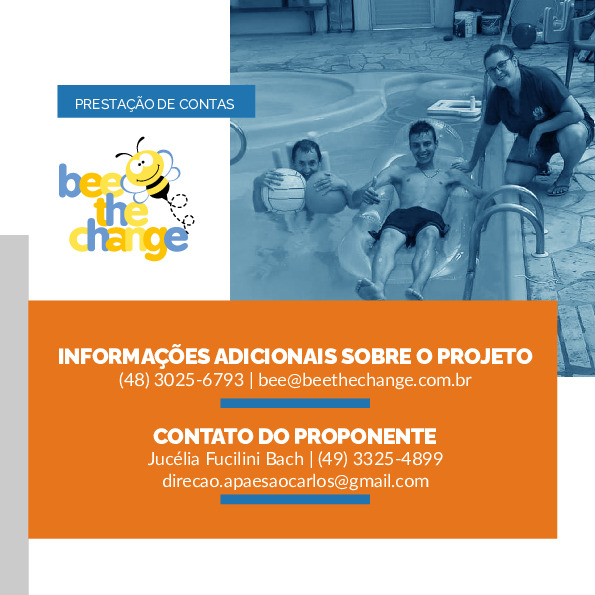 PRESTAÇÃO DE CONTAS

bee the change

INFORMAÇÕES ADICIONAIS SOBRE O PROJETO
(48) 3025-6793 | bee@beethechange.com.br

CONTATO DO PROPONENTE
Jucélia Fucilini Bach | (49) 3325-4899
direcao.apaesaocarlos@gmail.com